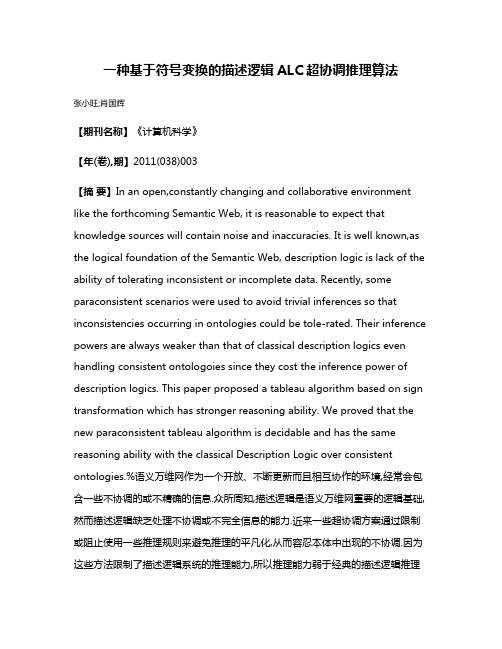 一种基于符号变换的描述逻辑 ALC 超协调推理算法

张小旺;肖国辉

【期刊名称】《计算机科学》

【年(卷),期】2011(038)003

【摘 要】In an open,constantly changing and collaborative environment like the forthcoming Semantic Web, it is reasonable to expect that knowledge sources will contain noise and inaccuracies. It is well known,as the logical foundation of the Semantic Web, description logic is lack of the ability of tolerating inconsistent or incomplete data. Recently, some paraconsistent scenarios were used to avoid trivial inferences so that inconsistencies occurring in ontologies could be tole-rated. Their inference powers are always weaker than that of classical description logics even handling consistent ontologoies since they cost the inference power of description logics. This paper proposed a tableau algorithm based on sign transformation which has stronger reasoning ability. We proved that the new paraconsistent tableau algorithm is decidable and has the same reasoning ability with the classical Description Logic over consistent ontologies.%语义万维网作为一个开放、不断更新而且相互协作的环境,经常会包含一些不协调的或不精确的信息.众所周知,描述逻辑是语义万维网重要的逻辑基础,然而描述逻辑缺乏处理不协调或不完全信息的能力.近来一些超协调方案通过限制或阻止使用一些推理规则来避免推理的平凡化,从而容忍本体中出现的不协调.因为这些方法限制了描述逻辑系统的推理能力,所以推理能力弱于经典的描述逻辑推理